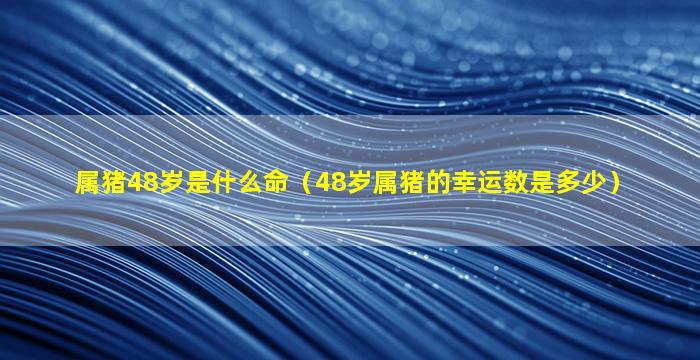 属猪48岁是什么命（48岁属猪的幸运数是多少）